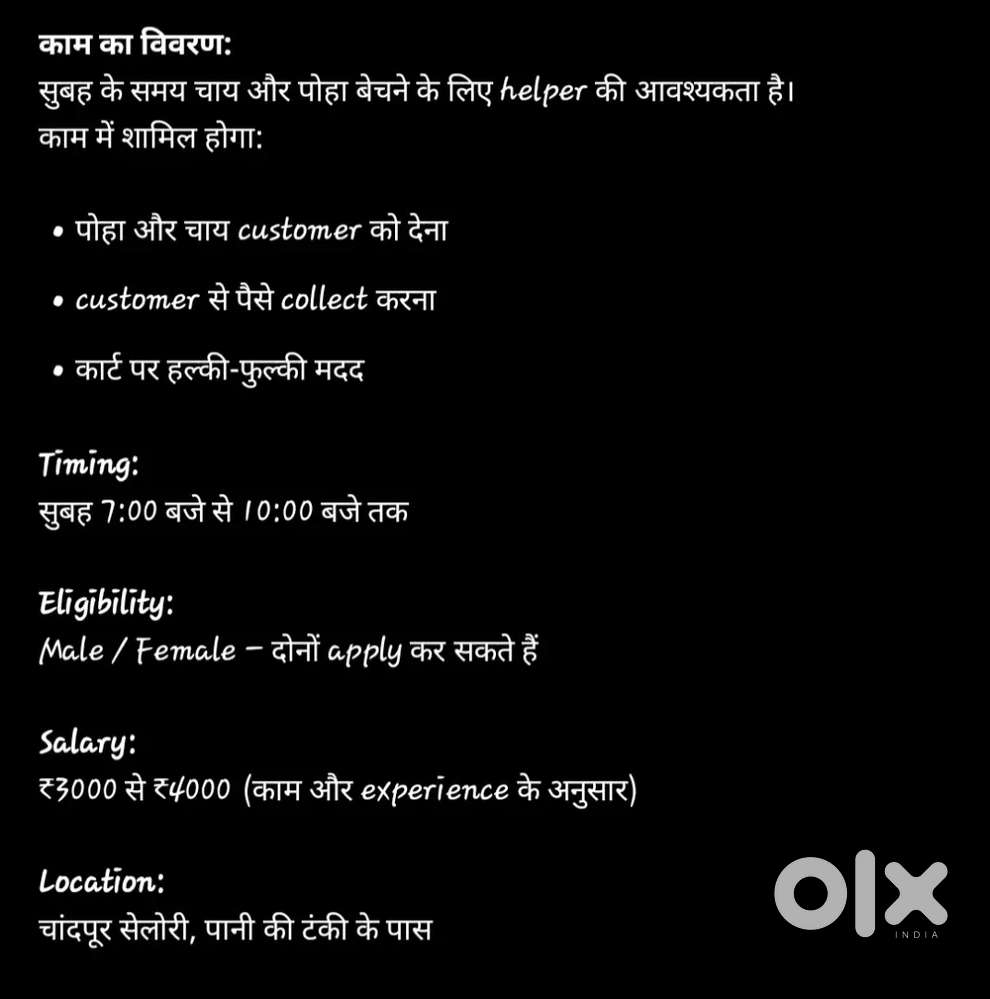 काम का विवरण:
सुबह के समय चाय और पोहा बेचने के लिए helper की आवश्यकता है।
काम में शामिल होगा:

• पोहा और चाय customer को देना
• customer से पैसे collect करना
• कार्ट पर हल्की-फुल्की मदद

Timing:
सुबह 7:00 बजे से 10:00 बजे तक

Eligibility:
Male / Female – दोनों apply कर सकते हैं

Salary:
₹3000 से ₹4000 (काम और experience के अनुसार)

Location:
चांदपूर सेलोरी, पानी की टंकी के पास

OLX
INDIA